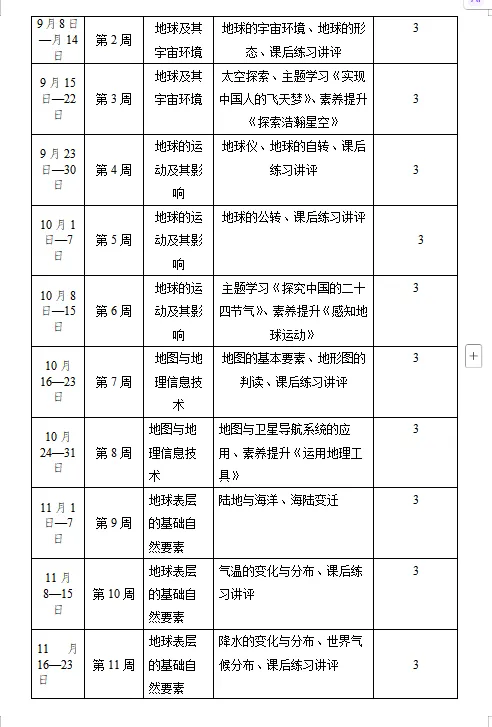 | 9月8日—月14日 | 第2周 | 地球及其宇宙环境 | 地球的宇宙环境、地球的形态、课后练习讲评 | 3 |
|---|---|---|---|---|
| 9月15日—22日 | 第3周 | 地球及其宇宙环境 | 太空探索、主题学习《实现中国人的飞天梦》、素养提升《探索浩瀚星空》 | 3 |
| 9月23日—30日 | 第4周 | 地球的运动及其影响 | 地球仪、地球的自转、课后练习讲评 | 3 |
| 10月1日—7日 | 第5周 | 地球的运动及其影响 | 地球的公转、课后练习讲评 | 3 |
| 10月8日—15日 | 第6周 | 地球的运动及其影响 | 主题学习《探究中国的二十四节气》、素养提升《感知地球运动》 | 3 |
| 10月16—23日 | 第7周 | 地图与地理信息技术 | 地图的基本要素、地形图的判读、课后练习讲评 | 3 |
| 10月24—31日 | 第8周 | 地图与地理信息技术 | 地图与卫星导航系统的应用、素养提升《运用地理工具》 | 3 |
| 11月1日—7日 | 第9周 | 地球表层的基础自然要素 | 陆地与海洋、海陆变迁 | 3 |
| 11月8—15日 | 第10周 | 地球表层的基础自然要素 | 气温的变化与分布、课后练习讲评 | 3 |
| 11 月16—23日 | 第11周 | 地球表层的基础自然要素 | 降水的变化与分布、世界气候分布、课后练习讲评 | 3 |